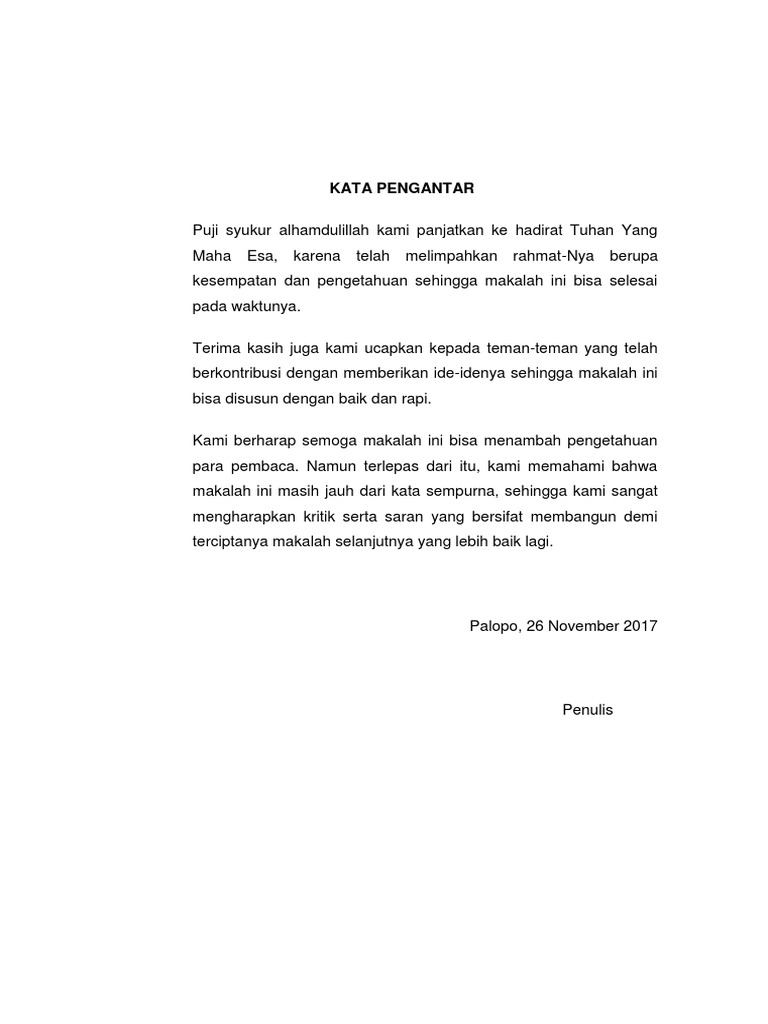 KATA PENGANTAR

Puji syukur alhamdulillah kami panjatkan ke hadirat Tuhan Yang Maha Esa, karena telah melimpahkan rahmat-Nya berupa kesempatan dan pengetahuan sehingga makalah ini bisa selesai pada waktunya.

Terima kasih juga kami ucapkan kepada teman-teman yang telah berkontribusi dengan memberikan ide-idenya sehingga makalah ini bisa disusun dengan baik dan rapi.

Kami berharap semoga makalah ini bisa menambah pengetahuan para pembaca. Namun terlepas dari itu, kami memahami bahwa makalah ini masih jauh dari kata sempurna, sehingga kami sangat mengharapkan kritik serta saran yang bersifat membangun demi terciptanya makalah selanjutnya yang lebih baik lagi.

Palopo, 26 November 2017

Penulis